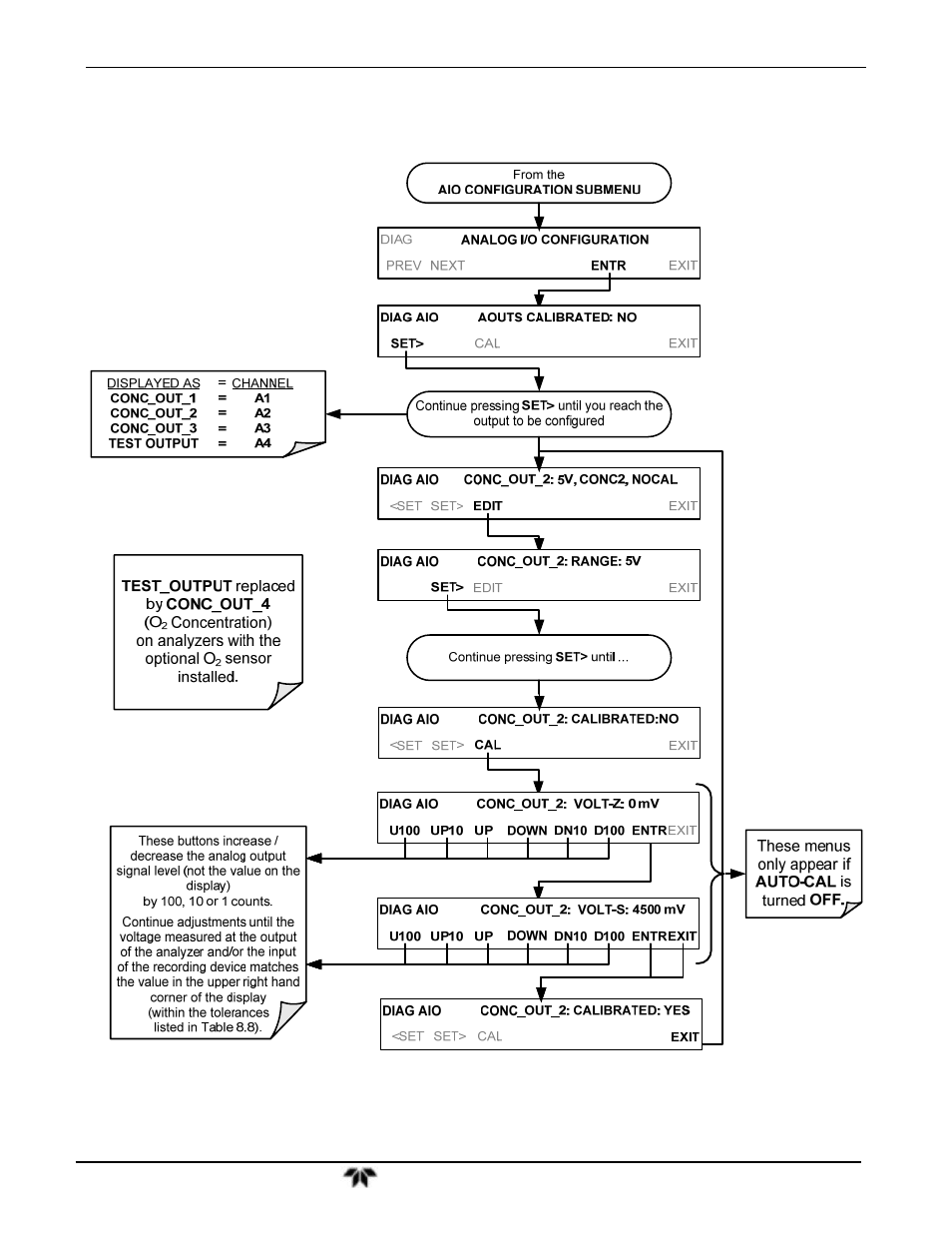 From the
AIO CONFIGURATION SUBMENU

DIAG ANALOG I/O CONFIGURATION
PREV NEXT ENTR EXIT

DIAG AIO AOUTS CALIBRATED: NO
SET> CAL EXIT

| DISPLAYED AS | = | CHANNEL |
|---|---|---|
| CONC_OUT_1 | = | A1 |
| CONC_OUT_2 | = | A2 |
| CONC_OUT_3 | = | A3 |
| TEST OUTPUT | = | A4 |

Continue pressing SET> until you reach the output to be configured

DIAG AIO CONC_OUT_2: 5V, CONC2, NOCAL
<SET SET> EDIT EXIT

DIAG AIO CONC_OUT_2: RANGE: 5V
SET> EDIT EXIT

TEST_OUTPUT replaced by CONC_OUT_4 ($O_2$ Concentration) on analyzers with the optional $O_2$ sensor installed.

Continue pressing SET> until ...

DIAG AIO CONC_OUT_2: CALIBRATED:NO
<SET SET> CAL EXIT

DIAG AIO CONC_OUT_2: VOLT-Z: 0 mV
U100 UP10 UP DOWN DN10 D100 ENTR EXIT

These buttons increase / decrease the analog output signal level (not the value on the display) by 100, 10 or 1 counts.
Continue adjustments until the voltage measured at the output of the analyzer and/or the input of the recording device matches the value in the upper right hand corner of the display (within the tolerances listed in Table 8.8).

These menus only appear if AUTO-CAL is turned OFF.

DIAG AIO CONC_OUT_2: VOLT-S: 4500 mV
U100 UP10 UP DOWN DN10 D100 ENTR EXIT

DIAG AIO CONC_OUT_2: CALIBRATED: YES
<SET SET> CAL EXIT